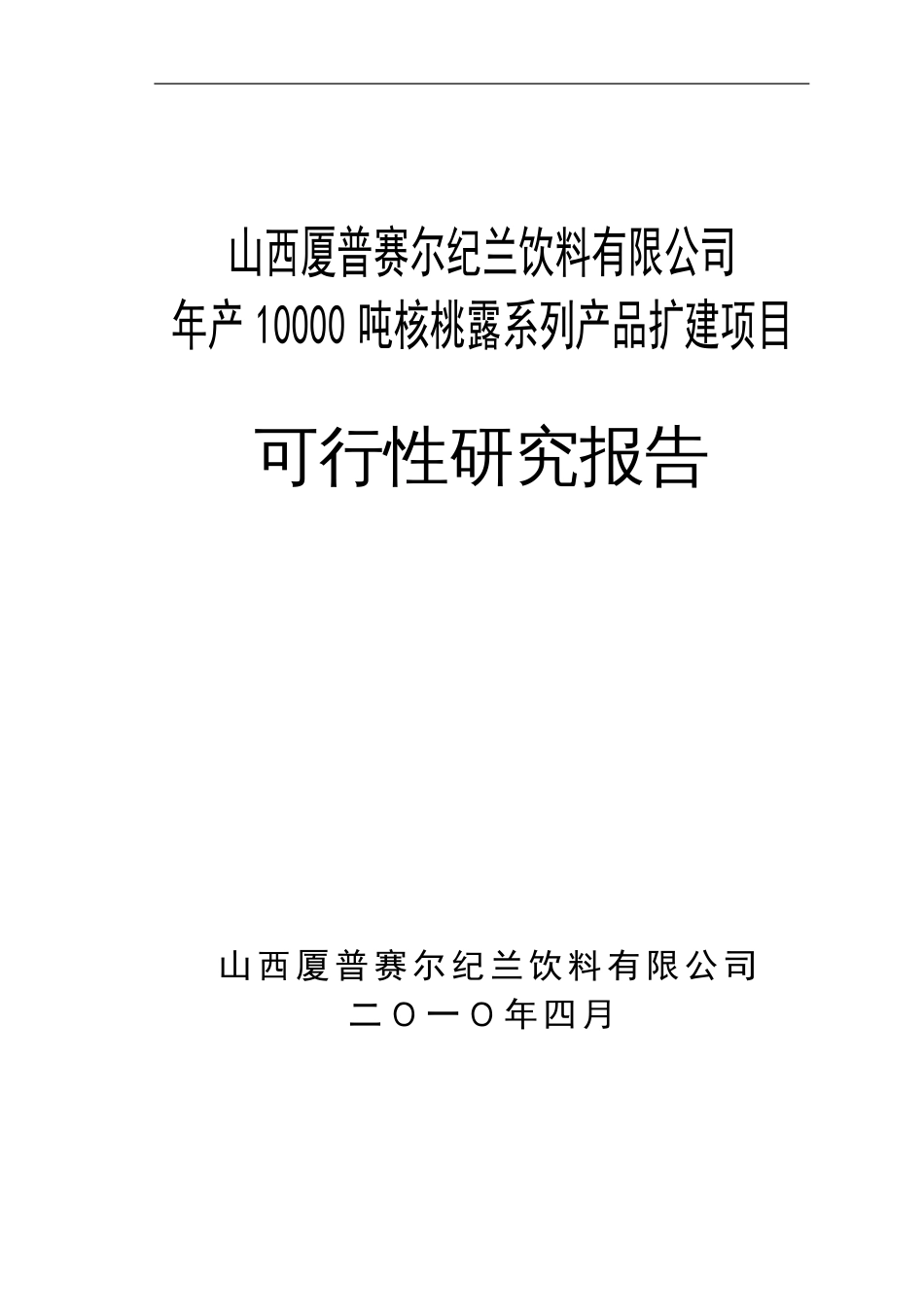 山西厦普赛尔纪兰饮料有限公司
年产 10000 吨核桃露系列产品扩建项目

可行性研究报告

山西厦普赛尔纪兰饮料有限公司
二〇一〇年四月